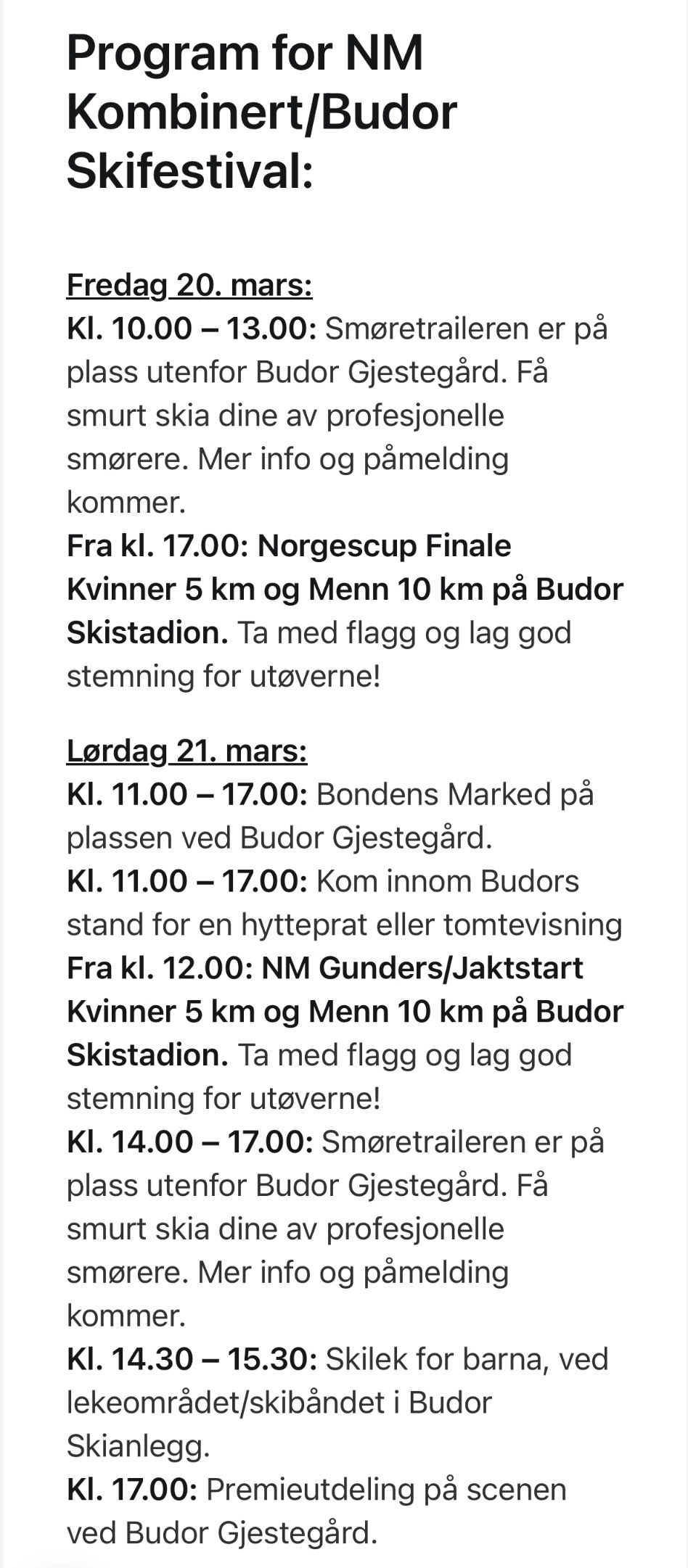 Program for NM Kombinert/Budor Skifestival:

Fredag 20. mars:
Kl. 10.00 – 13.00: Smøretraileren er på plass utenfor Budor Gjestegård. Få smurt skia dine av profesjonelle smørere. Mer info og påmelding kommer.
Fra kl. 17.00: Norgescup Finale Kvinner 5 km og Menn 10 km på Budor Skistadion. Ta med flagg og lag god stemning for utøverne!

Lørdag 21. mars:
Kl. 11.00 – 17.00: Bondens Marked på plassen ved Budor Gjestegård.
Kl. 11.00 – 17.00: Kom innom Budors stand for en hytteprat eller tomtevisning
Fra kl. 12.00: NM Gunders/Jaktstart Kvinner 5 km og Menn 10 km på Budor Skistadion. Ta med flagg og lag god stemning for utøverne!
Kl. 14.00 – 17.00: Smøretraileren er på plass utenfor Budor Gjestegård. Få smurt skia dine av profesjonelle smørere. Mer info og påmelding kommer.
Kl. 14.30 – 15.30: Skilek for barna, ved lekeområdet/skibåndet i Budor Skianlegg.
Kl. 17.00: Premieutdeling på scenen ved Budor Gjestegård.